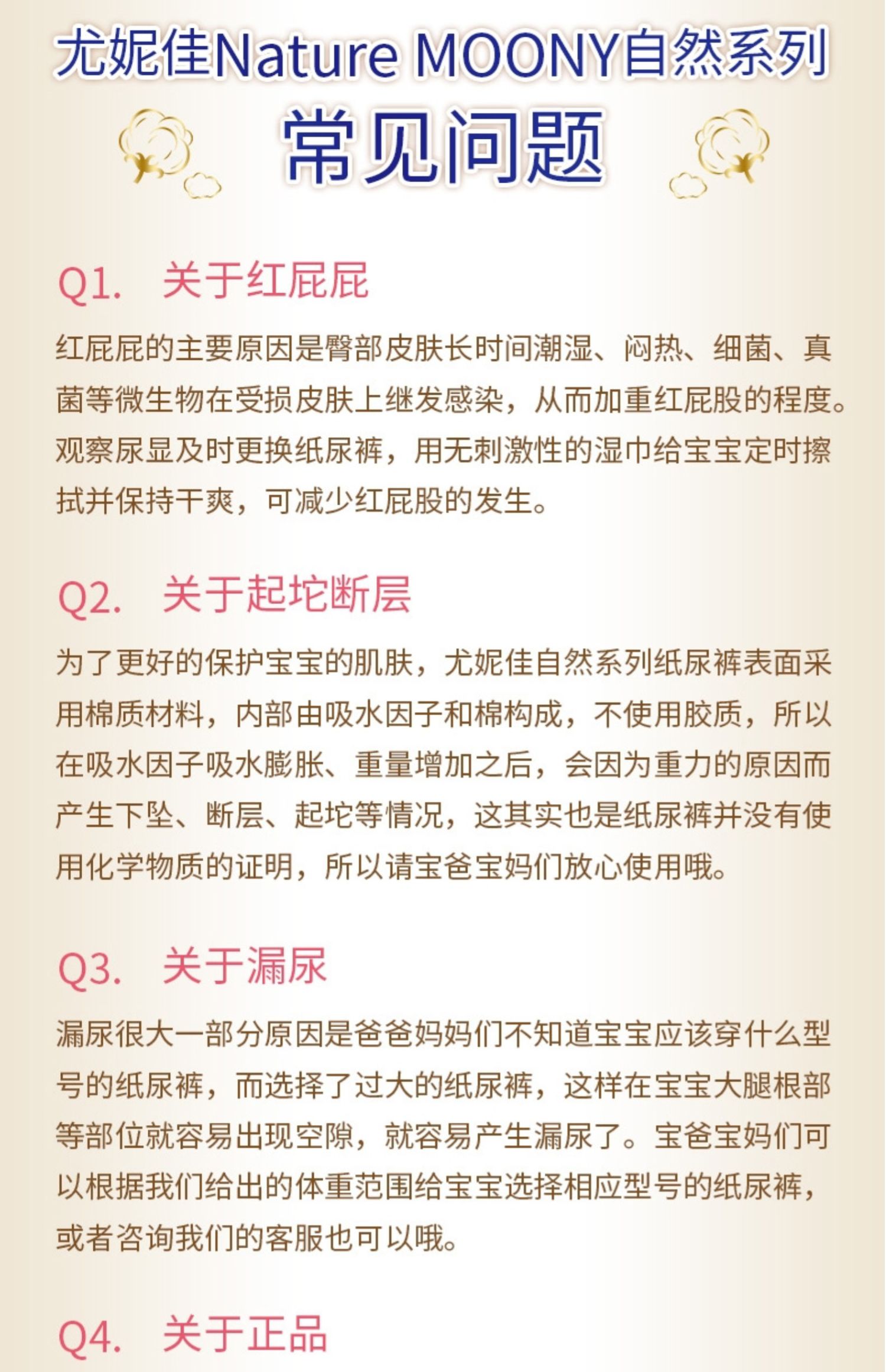 尤妮佳Nature MOONY自然系列
常见问题

Q1. 关于红屁屁

红屁屁的主要原因是臀部皮肤长时间潮湿、闷热、细菌、真菌等微生物在受损皮肤上继发感染，从而加重红屁股的程度。观察尿显及时更换纸尿裤，用无刺激性的湿巾给宝宝定时擦拭并保持干爽，可减少红屁股的发生。

Q2. 关于起坨断层

为了更好的保护宝宝的肌肤，尤妮佳自然系列纸尿裤表面采用棉质材料，内部由吸水因子和棉构成，不使用胶质，所以在吸水因子吸水膨胀、重量增加之后，会因为重力的原因而产生下坠、断层、起坨等情况，这其实也是纸尿裤并没有使用化学物质的证明，所以请宝爸宝妈们放心使用哦。

Q3. 关于漏尿

漏尿很大一部分原因是爸爸妈妈们不知道宝宝应该穿什么型号的纸尿裤，而选择了过大的纸尿裤，这样在宝宝大腿根部等部位就容易出现空隙，就容易产生漏尿了。宝爸宝妈们可以根据我们给出的体重范围给宝宝选择相应型号的纸尿裤，或者咨询我们的客服也可以哦。

Q4. 关于正品